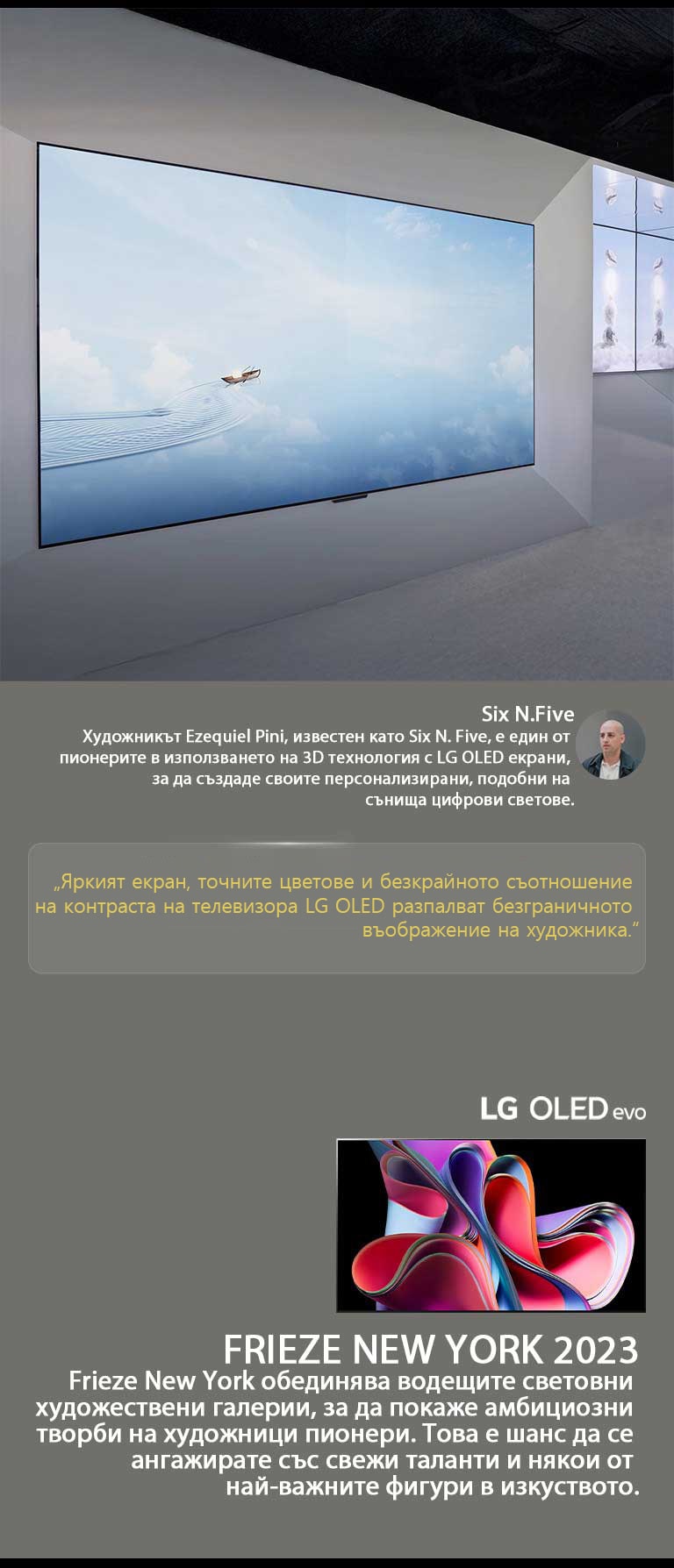 Six N.Five
Художникът Ezequiel Pini, известен като Six N. Five, е един от пионерите в използването на 3D технология с LG OLED екрани, за да създаде своите персонализирани, подобни на сънища цифрови светове.

„Яркият екран, точните цветове и безкрайното съотношение на контраста на телевизора LG OLED разпалват безграничното въображение на художника.“

LG OLED evo

FRIEZE NEW YORK 2023
Frieze New York обединява водещите световни художествени галерии, за да покаже амбициозни творби на художници пионери. Това е шанс да се ангажирате със свежи таланти и някои от най-важните фигури в изкуството.